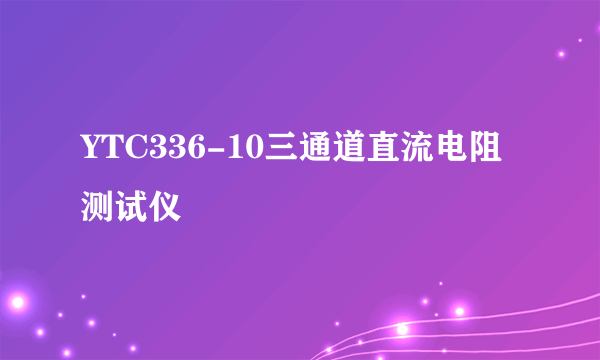 YTC336-10三通道直流电阻测试仪